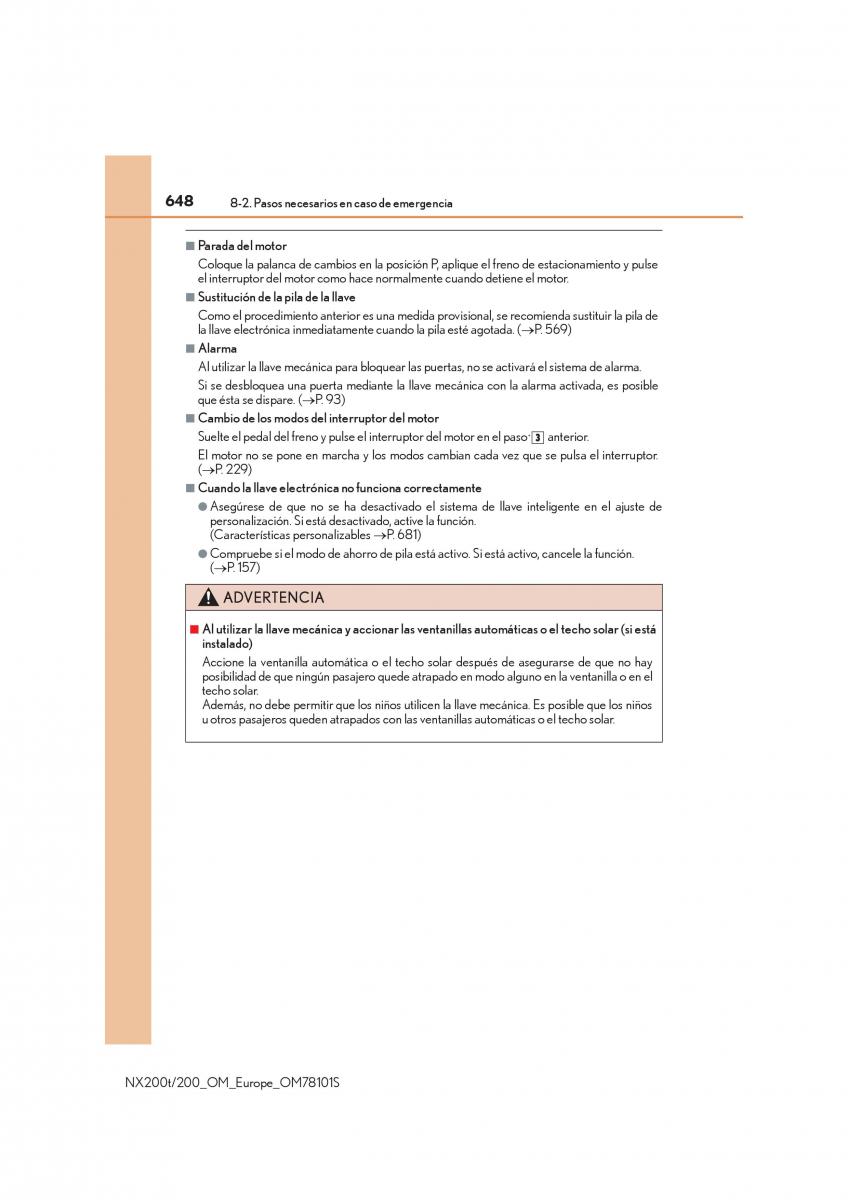 648 8-2. Pasos necesarios en caso de emergencia

■ Parada del motor

Coloque la palanca de cambios en la posición P, aplique el freno de estacionamiento y pulse el interruptor del motor como hace normalmente cuando detiene el motor.

■ Sustitución de la pila de la llave

Como el procedimiento anterior es una medida provisional, se recomienda sustituir la pila de la llave electrónica inmediatamente cuando la pila esté agotada. (→P. 569)

■ Alarma

Al utilizar la llave mecánica para bloquear las puertas, no se activará el sistema de alarma.

Si se desbloquea una puerta mediante la llave mecánica con la alarma activada, es posible que ésta se dispare. (→P. 93)

■ Cambio de los modos del interruptor del motor

Suelte el pedal del freno y pulse el interruptor del motor en el paso 3 anterior.

El motor no se pone en marcha y los modos cambian cada vez que se pulsa el interruptor. (→P. 229)

■ Cuando la llave electrónica no funciona correctamente

● Asegúrese de que no se ha desactivado el sistema de llave inteligente en el ajuste de personalización. Si está desactivado, active la función. (Características personalizables →P. 681)

● Compruebe si el modo de ahorro de pila está activo. Si está activo, cancele la función. (→P. 157)

ADVERTENCIA

■ Al utilizar la llave mecánica y accionar las ventanillas automáticas o el techo solar (si está instalado)

Accione la ventanilla automática o el techo solar después de asegurarse de que no hay posibilidad de que ningún pasajero quede atrapado en modo alguno en la ventanilla o en el techo solar.
Además, no debe permitir que los niños utilicen la llave mecánica. Es posible que los niños u otros pasajeros queden atrapados con las ventanillas automáticas o el techo solar.

NX200t/200_OM_Europe_OM78101S